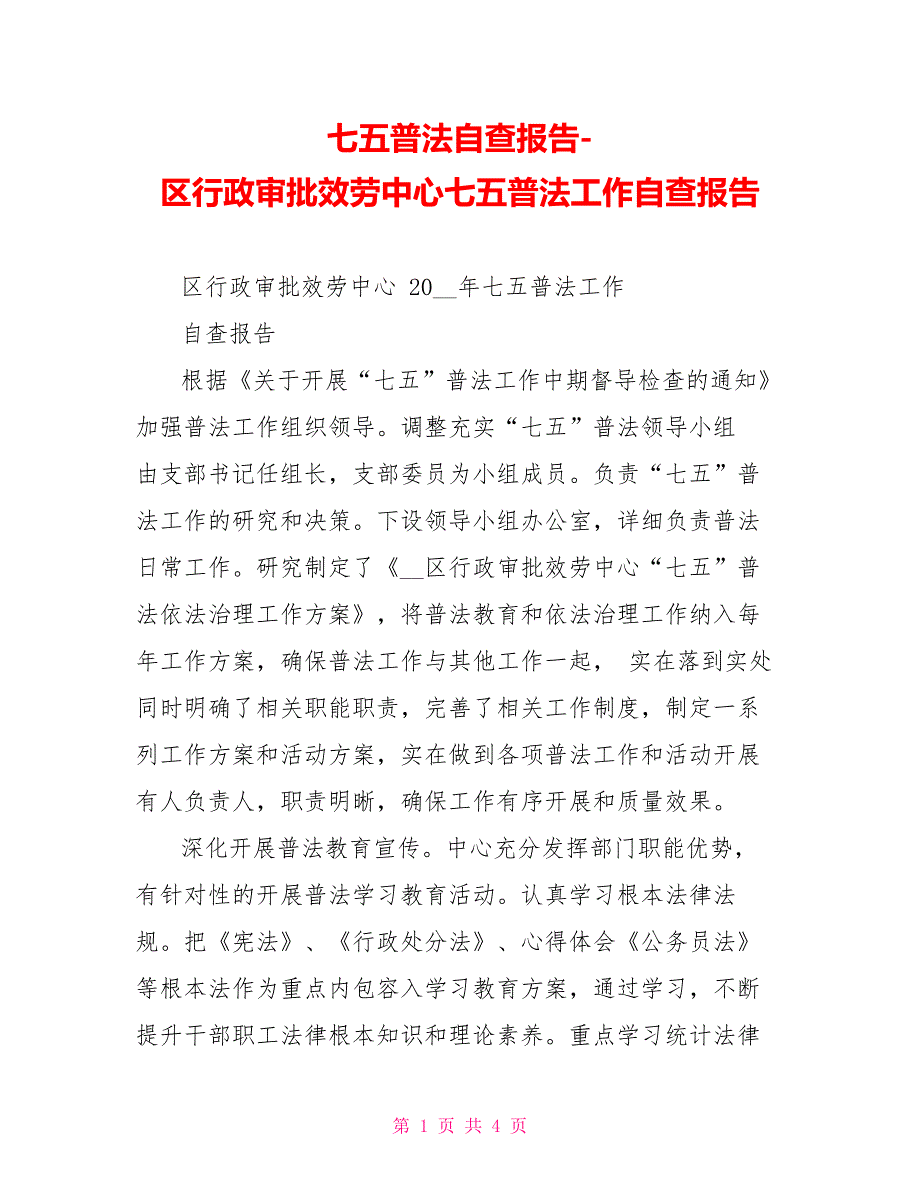 七五普法自查报告-
区行政审批效劳中心七五普法工作自查报告

区行政审批效劳中心 20__年七五普法工作

自查报告

根据《关于开展“七五”普法工作中期督导检查的通知》加强普法工作组织领导。调整充实“七五”普法领导小组由支部书记任组长，支部委员为小组成员。负责“七五”普法工作的研究和决策。下设领导小组办公室，详细负责普法日常工作。研究制定了《__区行政审批效劳中心“七五”普法依法治理工作方案》，将普法教育和依法治理工作纳入每年工作方案，确保普法工作与其他工作一起， 实在落到实处同时明确了相关职能职责，完善了相关工作制度，制定一系列工作方案和活动方案，实在做到各项普法工作和活动开展有人负责人，职责明晰，确保工作有序开展和质量效果。

深化开展普法教育宣传。中心充分发挥部门职能优势，有针对性的开展普法学习教育活动。认真学习根本法律法规。把《宪法》、《行政处分法》、心得体会《公务员法》等根本法作为重点内包容入学习教育方案，通过学习，不断提升干部职工法律根本知识和理论素养。重点学习统计法律

第 1 页 共 4 页